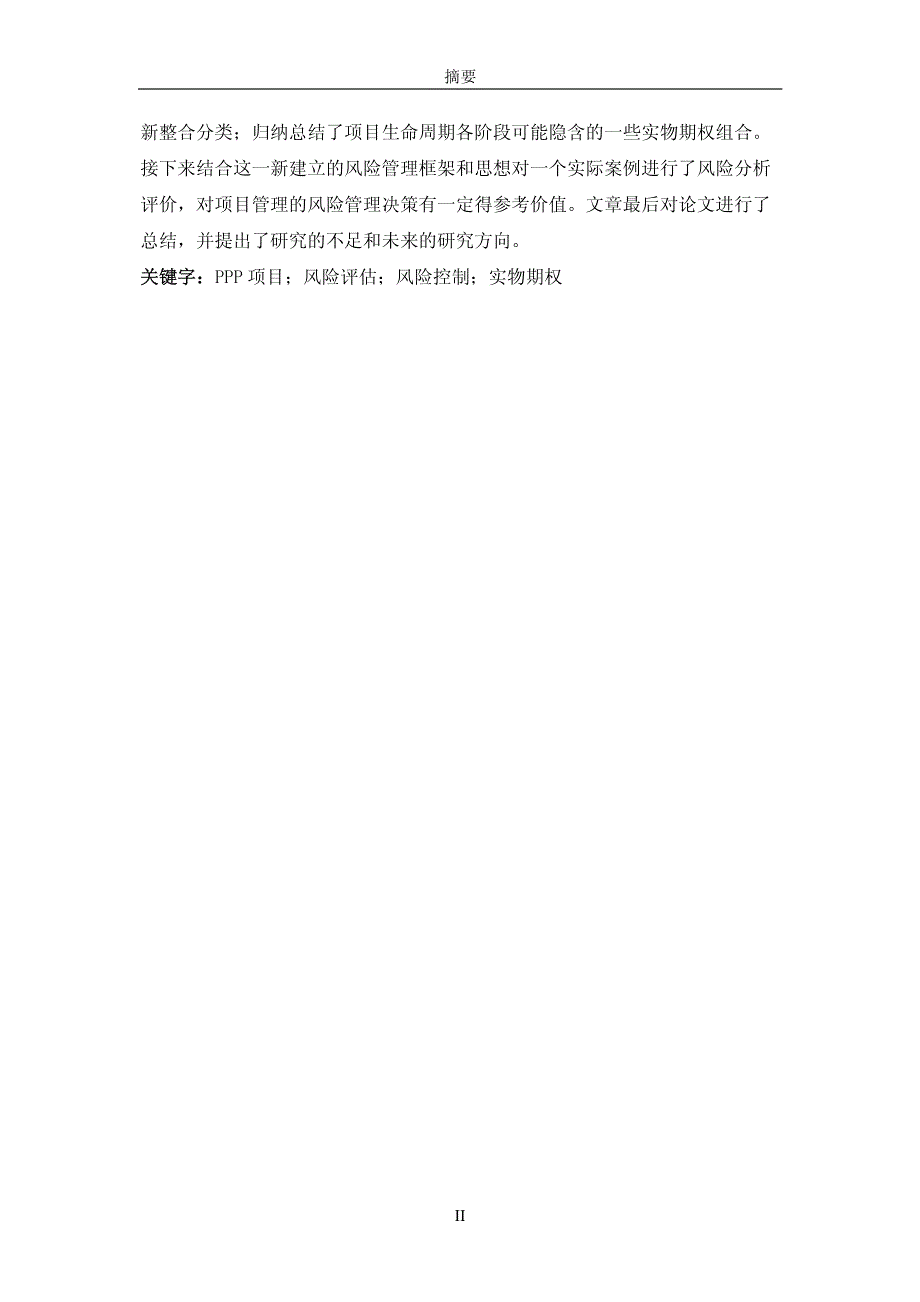 摘要

新整合分类；归纳总结了项目生命周期各阶段可能隐含的一些实物期权组合。接下来结合这一新建立的风险管理框架和思想对一个实际案例进行了风险分析评价，对项目管理的风险管理决策有一定得参考价值。文章最后对论文进行了总结，并提出了研究的不足和未来的研究方向。

关键字：PPP 项目；风险评估；风险控制；实物期权

II